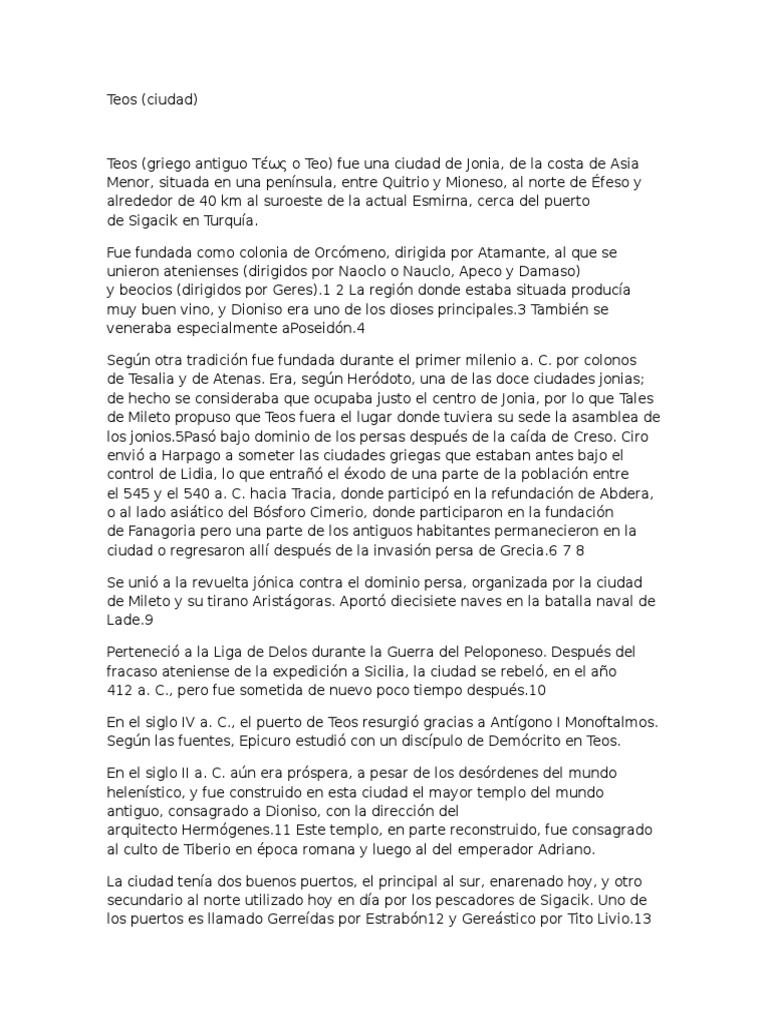 Teos (ciudad)

Teos (griego antiguo Τέως o Teo) fue una ciudad de Jonia, de la costa de Asia Menor, situada en una península, entre Quitrio y Mioneso, al norte de Éfeso y alrededor de 40 km al suroeste de la actual Esmirna, cerca del puerto de Sigacik en Turquía.

Fue fundada como colonia de Orcómeno, dirigida por Atamante, al que se unieron atenienses (dirigidos por Naoclo o Nauclo, Apeco y Damaso) y beocios (dirigidos por Geres).1 2 La región donde estaba situada producía muy buen vino, y Dioniso era uno de los dioses principales.3 También se veneraba especialmente aPoseidón.4

Según otra tradición fue fundada durante el primer milenio a. C. por colonos de Tesalia y de Atenas. Era, según Heródoto, una de las doce ciudades jonias; de hecho se consideraba que ocupaba justo el centro de Jonia, por lo que Tales de Mileto propuso que Teos fuera el lugar donde tuviera su sede la asamblea de los jonios.5Pasó bajo dominio de los persas después de la caída de Creso. Ciro envió a Harpago a someter las ciudades griegas que estaban antes bajo el control de Lidia, lo que entrañó el éxodo de una parte de la población entre el 545 y el 540 a. C. hacia Tracia, donde participó en la refundación de Abdera, o al lado asiático del Bósforo Cimerio, donde participaron en la fundación de Fanagoria pero una parte de los antiguos habitantes permanecieron en la ciudad o regresaron allí después de la invasión persa de Grecia.6 7 8

Se unió a la revuelta jónica contra el dominio persa, organizada por la ciudad de Mileto y su tirano Aristágoras. Aportó diecisiete naves en la batalla naval de Lade.9

Perteneció a la Liga de Delos durante la Guerra del Peloponeso. Después del fracaso ateniense de la expedición a Sicilia, la ciudad se rebeló, en el año 412 a. C., pero fue sometida de nuevo poco tiempo después.10

En el siglo IV a. C., el puerto de Teos resurgió gracias a Antígono I Monoftalmos. Según las fuentes, Epicuro estudió con un discípulo de Demócrito en Teos.

En el siglo II a. C. aún era próspera, a pesar de los desórdenes del mundo helenístico, y fue construido en esta ciudad el mayor templo del mundo antiguo, consagrado a Dioniso, con la dirección del arquitecto Hermógenes.11 Este templo, en parte reconstruido, fue consagrado al culto de Tiberio en época romana y luego al del emperador Adriano.

La ciudad tenía dos buenos puertos, el principal al sur, enarenado hoy, y otro secundario al norte utilizado hoy en día por los pescadores de Sigacik. Uno de los puertos es llamado Gerreídas por Estrabón12 y Gereástico por Tito Livio.13